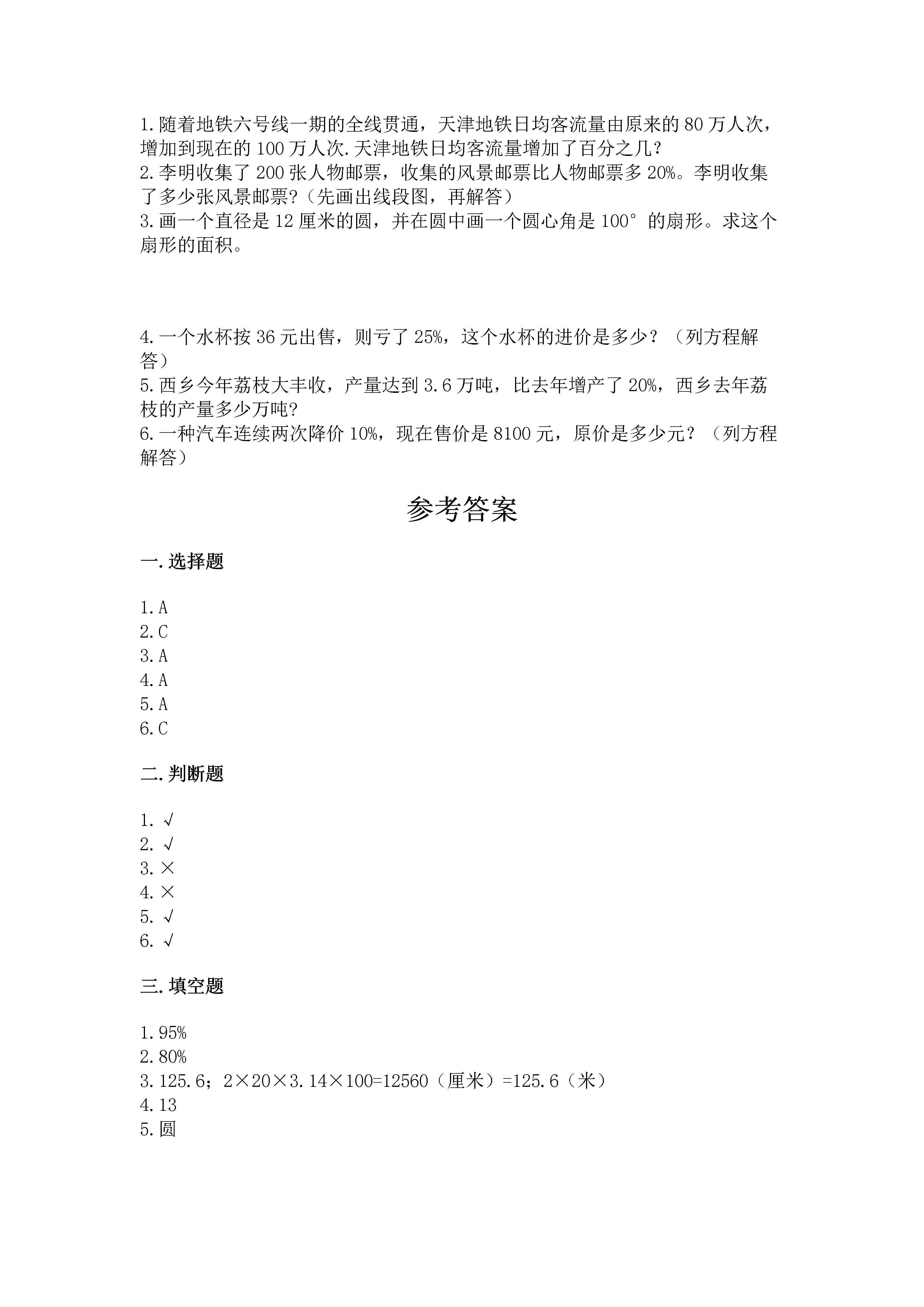 1.随着地铁六号线一期的全线贯通，天津地铁日均客流量由原来的80万人次，增加到现在的100万人次.天津地铁日均客流量增加了百分之几？
2.李明收集了200张人物邮票，收集的风景邮票比人物邮票多20%。李明收集了多少张风景邮票？（先画出线段图，再解答）
3.画一个直径是12厘米的圆，并在圆中画一个圆心角是100°的扇形。求这个扇形的面积。

4.一个水杯按36元出售，则亏了25%，这个水杯的进价是多少？（列方程解答）
5.西乡今年荔枝大丰收，产量达到3.6万吨，比去年增产了20%，西乡去年荔枝的产量多少万吨？
6.一种汽车连续两次降价10%，现在售价是8100元，原价是多少元？（列方程解答）

参考答案

一.选择题

1.A
2.C
3.A
4.A
5.A
6.C

二.判断题

1.√
2.√
3.×
4.×
5.√
6.√

三.填空题

1.95%
2.80%
3.125.6；2×20×3.14×100=12560（厘米）=125.6（米）
4.13
5.圆